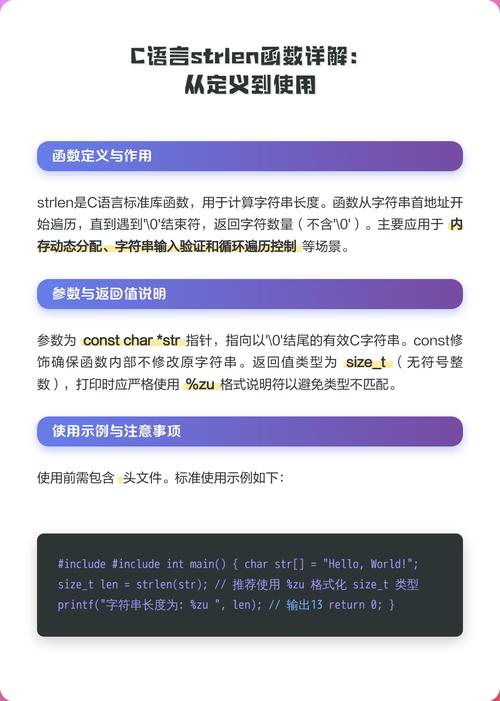 C语言strlen函数详解：
从定义到使用

函数定义与作用

strlen是C语言标准库函数，用于计算字符串长度。函数从字符串首地址开始遍历，直到遇到'\0'结束符，返回字符数量（不含'\0'）。主要应用于 内存动态分配、字符串输入验证和循环遍历控制 等场景。

参数与返回值说明

参数为 const char *str 指针，指向以'\0'结尾的有效C字符串。const修饰确保函数内部不修改原字符串。返回值类型为 size_t（无符号整数），打印时应严格使用 %zu 格式说明符以避免类型不匹配。

使用示例与注意事项

使用前需包含 头文件。标准使用示例如下：

#include #include int main() { char str[] = "Hello, World!"; size_t len = strlen(str); // 推荐使用 %zu 格式化 size_t 类型 printf("字符串长度为: %zu ", len); // 输出13 return 0; }